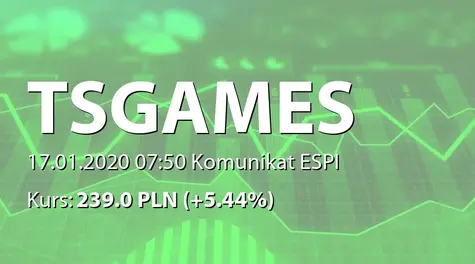 TSGAMES

17.01.2020 07:50 Komunikat ESPI

Kurs: 239.0 PLN (+5.44%)